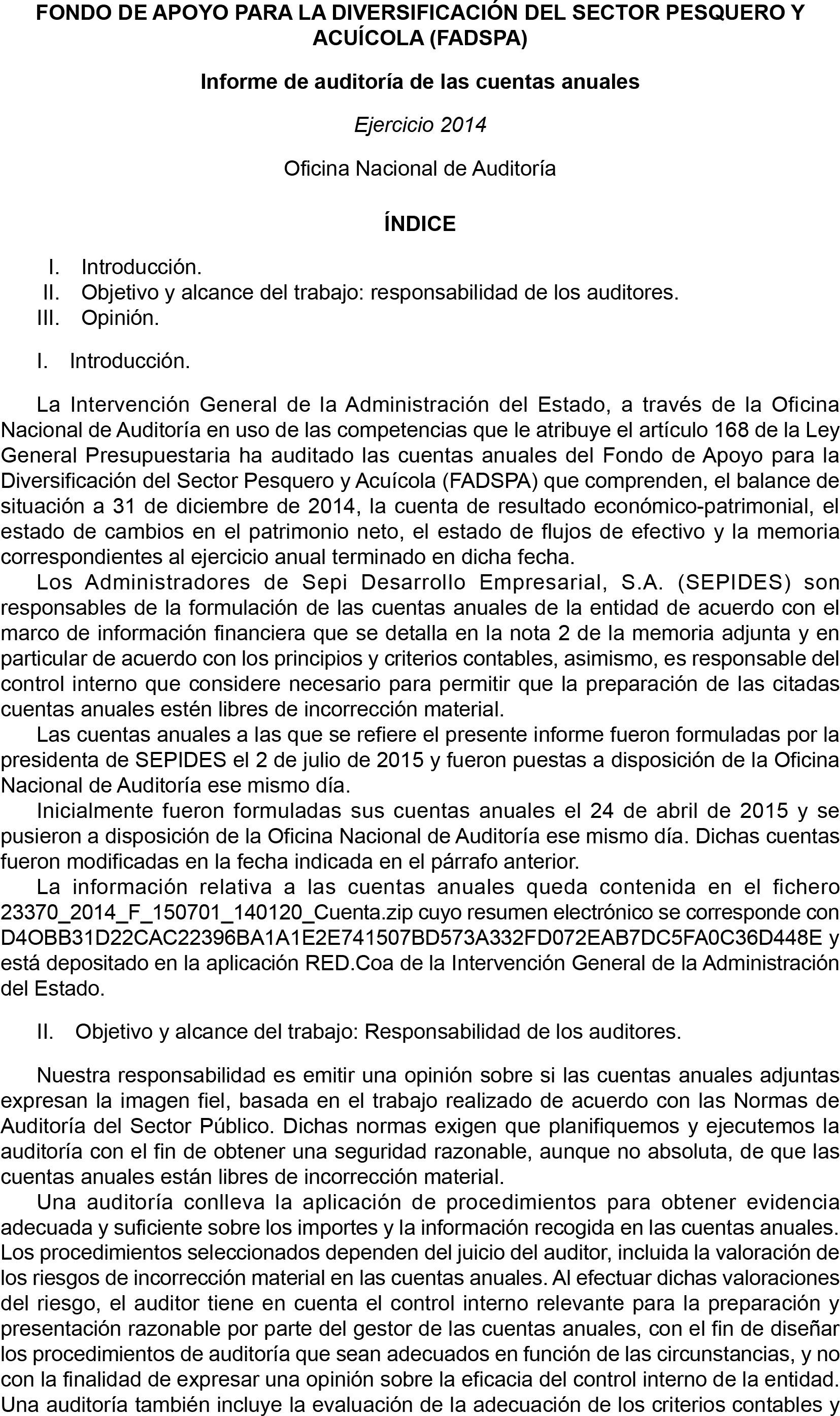 FONDO DE APOYO PARA LA DIVERSIFICACIÓN DEL SECTOR PESQUERO Y ACUÍCOLA (FADSPA)

Informe de auditoría de las cuentas anuales

Ejercicio 2014

Oficina Nacional de Auditoría

ÍNDICE

I. Introducción.
II. Objetivo y alcance del trabajo: responsabilidad de los auditores.
III. Opinión.

I. Introducción.

La Intervención General de la Administración del Estado, a través de la Oficina Nacional de Auditoría en uso de las competencias que le atribuye el artículo 168 de la Ley General Presupuestaria ha auditado las cuentas anuales del Fondo de Apoyo para la Diversificación del Sector Pesquero y Acuícola (FADSPA) que comprenden, el balance de situación a 31 de diciembre de 2014, la cuenta de resultado económico-patrimonial, el estado de cambios en el patrimonio neto, el estado de flujos de efectivo y la memoria correspondientes al ejercicio anual terminado en dicha fecha.

Los Administradores de Sepi Desarrollo Empresarial, S.A. (SEPIDES) son responsables de la formulación de las cuentas anuales de la entidad de acuerdo con el marco de información financiera que se detalla en la nota 2 de la memoria adjunta y en particular de acuerdo con los principios y criterios contables, asimismo, es responsable del control interno que considere necesario para permitir que la preparación de las citadas cuentas anuales estén libres de incorrección material.

Las cuentas anuales a las que se refiere el presente informe fueron formuladas por la presidenta de SEPIDES el 2 de julio de 2015 y fueron puestas a disposición de la Oficina Nacional de Auditoría ese mismo día.

Inicialmente fueron formuladas sus cuentas anuales el 24 de abril de 2015 y se pusieron a disposición de la Oficina Nacional de Auditoría ese mismo día. Dichas cuentas fueron modificadas en la fecha indicada en el párrafo anterior.

La información relativa a las cuentas anuales queda contenida en el fichero 23370_2014_F_150701_140120_Cuenta.zip cuyo resumen electrónico se corresponde con D4OBB31D22CAC22396BA1A1E2E741507BD573A332FD072EAB7DC5FA0C36D448E y está depositado en la aplicación RED.Coa de la Intervención General de la Administración del Estado.

II. Objetivo y alcance del trabajo: Responsabilidad de los auditores.

Nuestra responsabilidad es emitir una opinión sobre si las cuentas anuales adjuntas expresan la imagen fiel, basada en el trabajo realizado de acuerdo con las Normas de Auditoría del Sector Público. Dichas normas exigen que planifiquemos y ejecutemos la auditoría con el fin de obtener una seguridad razonable, aunque no absoluta, de que las cuentas anuales están libres de incorrección material.

Una auditoría conlleva la aplicación de procedimientos para obtener evidencia adecuada y suficiente sobre los importes y la información recogida en las cuentas anuales. Los procedimientos seleccionados dependen del juicio del auditor, incluida la valoración de los riesgos de incorrección material en las cuentas anuales. Al efectuar dichas valoraciones del riesgo, el auditor tiene en cuenta el control interno relevante para la preparación y presentación razonable por parte del gestor de las cuentas anuales, con el fin de diseñar los procedimientos de auditoría que sean adecuados en función de las circunstancias, y no con la finalidad de expresar una opinión sobre la eficacia del control interno de la entidad. Una auditoría también incluye la evaluación de la adecuación de los criterios contables y